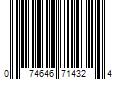 0 74646 71432 4